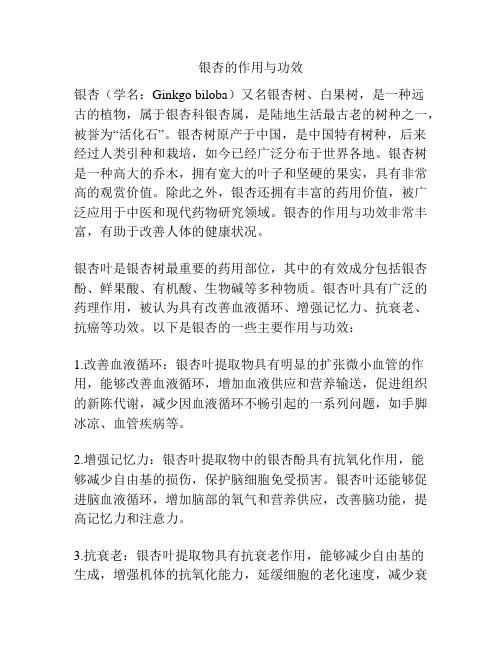 银杏的作用与功效

银杏（学名：Ginkgo biloba）又名银杏树、白果树，是一种远古的植物，属于银杏科银杏属，是陆地生活最古老的树种之一，被誉为“活化石”。银杏树原产于中国，是中国特有树种，后来经过人类引种和栽培，如今已经广泛分布于世界各地。银杏树是一种高大的乔木，拥有宽大的叶子和坚硬的果实，具有非常高的观赏价值。除此之外，银杏还拥有丰富的药用价值，被广泛应用于中医和现代药物研究领域。银杏的作用与功效非常丰富，有助于改善人体的健康状况。

银杏叶是银杏树最重要的药用部位，其中的有效成分包括银杏酚、鲜果酸、有机酸、生物碱等多种物质。银杏叶具有广泛的药理作用，被认为具有改善血液循环、增强记忆力、抗衰老、抗癌等功效。以下是银杏的一些主要作用与功效：

1.改善血液循环：银杏叶提取物具有明显的扩张微小血管的作用，能够改善血液循环，增加血液供应和营养输送，促进组织的新陈代谢，减少因血液循环不畅引起的一系列问题，如手脚冰凉、血管疾病等。

2.增强记忆力：银杏叶提取物中的银杏酚具有抗氧化作用，能够减少自由基的损伤，保护脑细胞免受损害。银杏叶还能够促进脑血液循环，增加脑部的氧气和营养供应，改善脑功能，提高记忆力和注意力。

3.抗衰老：银杏叶提取物具有抗衰老作用，能够减少自由基的生成，增强机体的抗氧化能力，延缓细胞的老化速度，减少衰